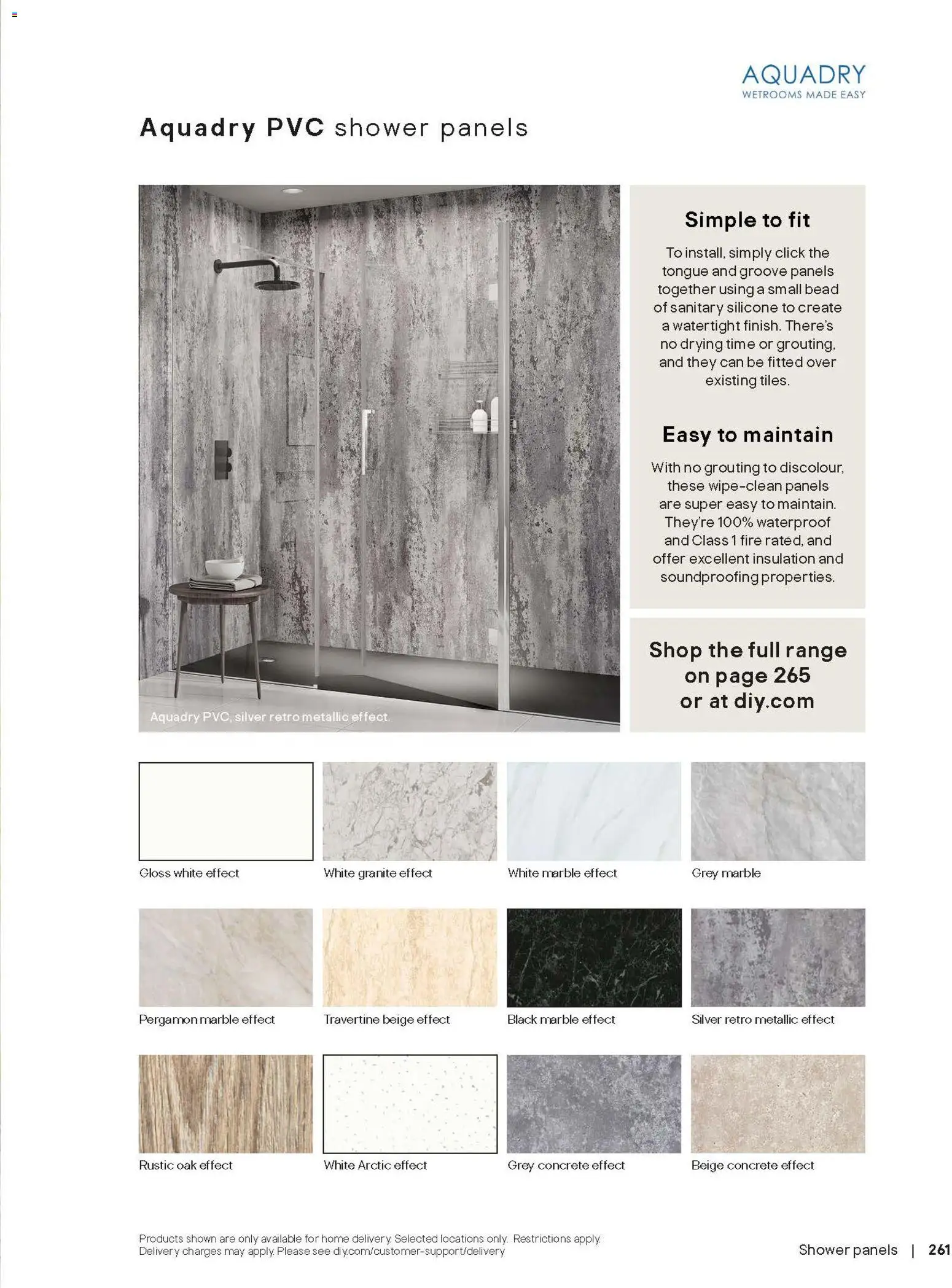 AQUADRY
WETROOMS MADE EASY

Aquadry PVC shower panels

Aquadry PVC, silver retro metallic effect.

Simple to fit

To install, simply click the tongue and groove panels together using a small bead of sanitary silicone to create a watertight finish. There's no drying time or grouting, and they can be fitted over existing tiles.

Easy to maintain

With no grouting to discolour, these wipe-clean panels are super easy to maintain. They're 100% waterproof and Class 1 fire rated, and offer excellent insulation and soundproofing properties.

Shop the full range on page 265 or at diy.com

Gloss white effect

White granite effect

White marble effect

Grey marble

Pergamon marble effect

Travertine beige effect

Black marble effect

Silver retro metallic effect

Rustic oak effect

White Arctic effect

Grey concrete effect

Beige concrete effect

Products shown are only available for home delivery. Selected locations only. Restrictions apply. Delivery charges may apply. Please see diy.com/customer-support/delivery

Shower panels | 261